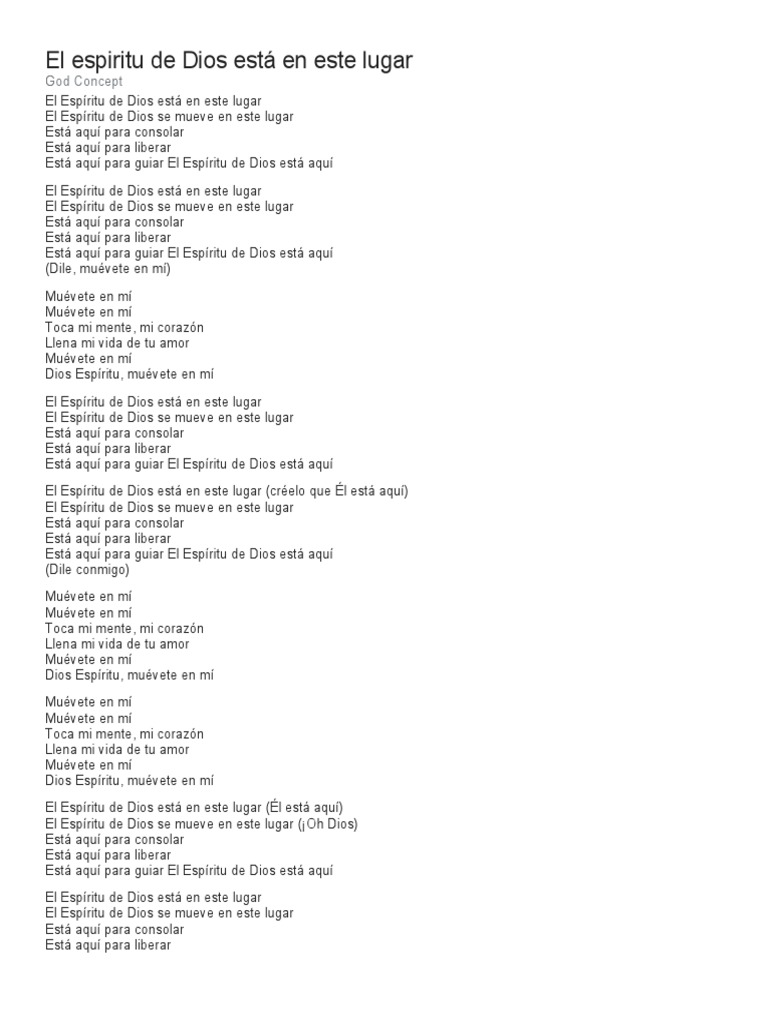 El espiritu de Dios está en este lugar
God Concept

El Espíritu de Dios está en este lugar
El Espíritu de Dios se mueve en este lugar
Está aquí para consolar
Está aquí para liberar
Está aquí para guiar El Espíritu de Dios está aquí

El Espíritu de Dios está en este lugar
El Espíritu de Dios se mueve en este lugar
Está aquí para consolar
Está aquí para liberar
Está aquí para guiar El Espíritu de Dios está aquí
(Dile, muévete en mí)

Muévete en mí
Muévete en mí
Toca mi mente, mi corazón
Llena mi vida de tu amor
Muévete en mí
Dios Espíritu, muévete en mí

El Espíritu de Dios está en este lugar
El Espíritu de Dios se mueve en este lugar
Está aquí para consolar
Está aquí para liberar
Está aquí para guiar El Espíritu de Dios está aquí

El Espíritu de Dios está en este lugar (créelo que Él está aquí)
El Espíritu de Dios se mueve en este lugar
Está aquí para consolar
Está aquí para liberar
Está aquí para guiar El Espíritu de Dios está aquí
(Dile conmigo)

Muévete en mí
Muévete en mí
Toca mi mente, mi corazón
Llena mi vida de tu amor
Muévete en mí
Dios Espíritu, muévete en mí

Muévete en mí
Muévete en mí
Toca mi mente, mi corazón
Llena mi vida de tu amor
Muévete en mí
Dios Espíritu, muévete en mí

El Espíritu de Dios está en este lugar (Él está aquí)
El Espíritu de Dios se mueve en este lugar (¡Oh Dios)
Está aquí para consolar
Está aquí para liberar
Está aquí para guiar El Espíritu de Dios está aquí

El Espíritu de Dios está en este lugar
El Espíritu de Dios se mueve en este lugar
Está aquí para consolar
Está aquí para liberar